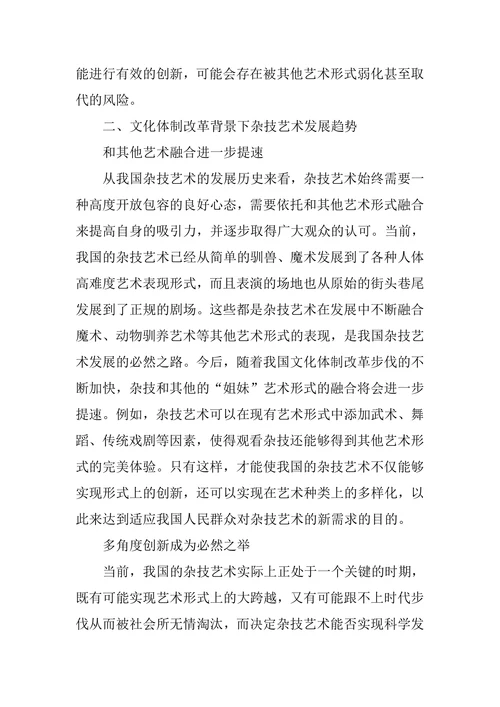 能进行有效的创新，可能会存在被其他艺术形式弱化甚至取代的风险。

二、文化体制改革背景下杂技艺术发展趋势

和其他艺术融合进一步提速

从我国杂技艺术的发展历史来看，杂技艺术始终需要一种高度开放包容的良好心态，需要依托和其他艺术形式融合来提高自身的吸引力，并逐步取得广大观众的认可。当前，我国的杂技艺术已经从简单的驯兽、魔术发展到了各种人体高难度艺术表现形式，而且表演的场地也从原始的街头巷尾发展到了正规的剧场。这些都是杂技艺术在发展中不断融合魔术、动物驯养艺术等其他艺术形式的表现，是我国杂技艺术发展的必然之路。今后，随着我国文化体制改革步伐的不断加快，杂技和其他的“姐妹”艺术形式的融合将会进一步提速。例如，杂技艺术可以在现有艺术形式中添加武术、舞蹈、传统戏剧等因素，使得观看杂技还能够得到其他艺术形式的完美体验。只有这样，才能使我国的杂技艺术不仅能够实现形式上的创新，还可以实现在艺术种类上的多样化，以此来达到适应我国人民群众对杂技艺术的新需求的目的。

多角度创新成为必然之举

当前，我国的杂技艺术实际上正处于一个关键的时期，既有可能实现艺术形式上的大跨越，又有可能跟不上时代步伐从而被社会所无情淘汰，而决定杂技艺术能否实现科学发